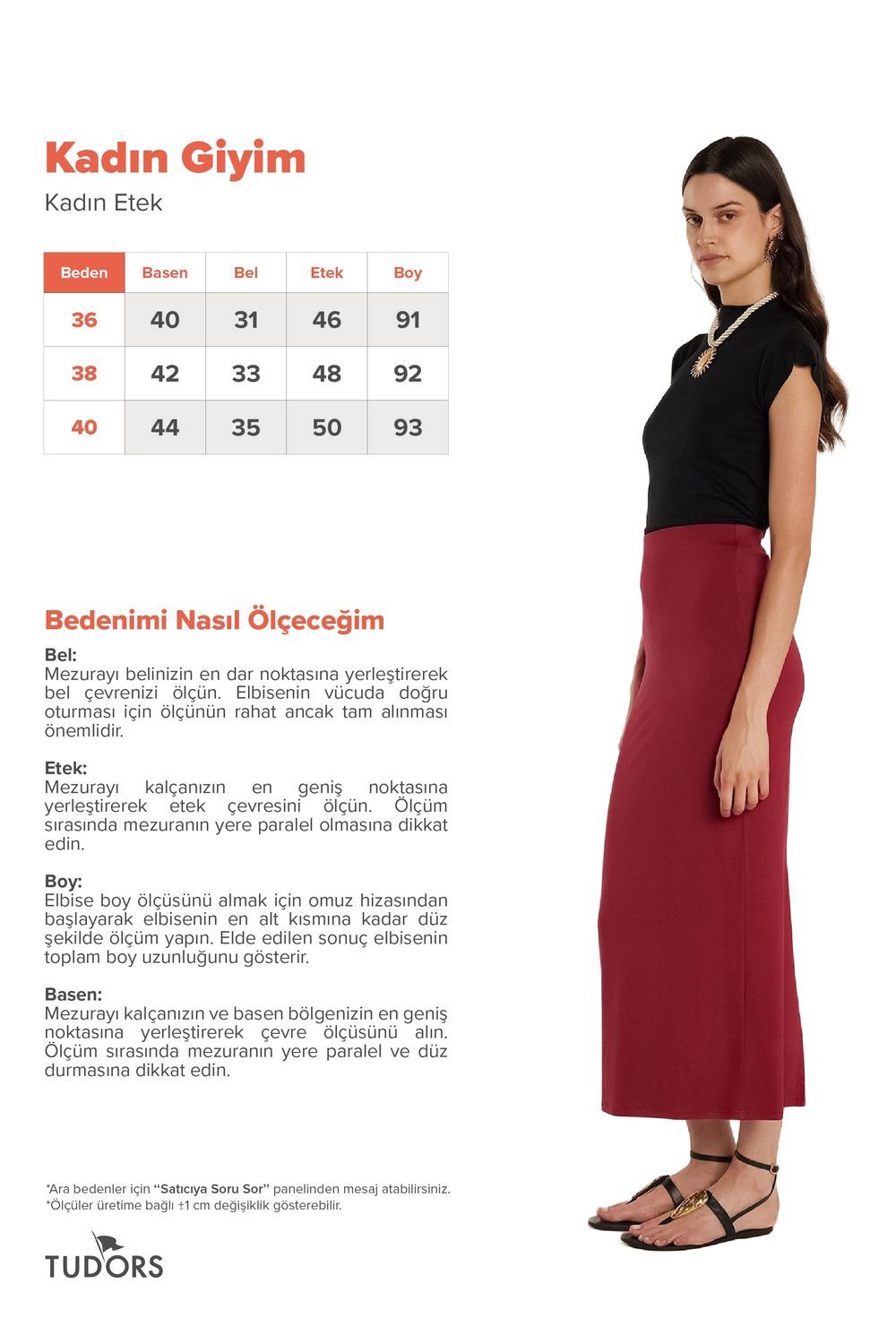 Kadın Giyim
Kadın Etek

| Beden | Basen | Bel | Etek | Boy |
|---|---|---|---|---|
| 36 | 40 | 31 | 46 | 91 |
| 38 | 42 | 33 | 48 | 92 |
| 40 | 44 | 35 | 50 | 93 |

Bedenimi Nasıl Ölçeceğim

Bel:
Mezurayı belinizin en dar noktasına yerleştirerek bel çevrenizi ölçün. Elbisenin vücuda doğru oturması için ölçünün rahat ancak tam alınması önemlidir.

Etek:
Mezurayı kalçanızın en geniş noktasına yerleştirerek etek çevresini ölçün. Ölçüm sırasında mezuranın yere paralel olmasına dikkat edin.

Boy:
Elbise boy ölçüsünü almak için omuz hizasından başlayarak elbisenin en alt kısmına kadar düz şekilde ölçüm yapın. Elde edilen sonuç elbisenin toplam boy uzunluğunu gösterir.

Basen:
Mezurayı kalçanızın ve basen bölgenizin en geniş noktasına yerleştirerek çevre ölçüsünü alın. Ölçüm sırasında mezuranın yere paralel ve düz durmasına dikkat edin.

*Ara bedenler için "Satıcıya Soru Sor" panelinden mesaj atabilirsiniz.
*Ölçüler üretime bağlı ±1 cm değişiklik gösterebilir.

TUDORS